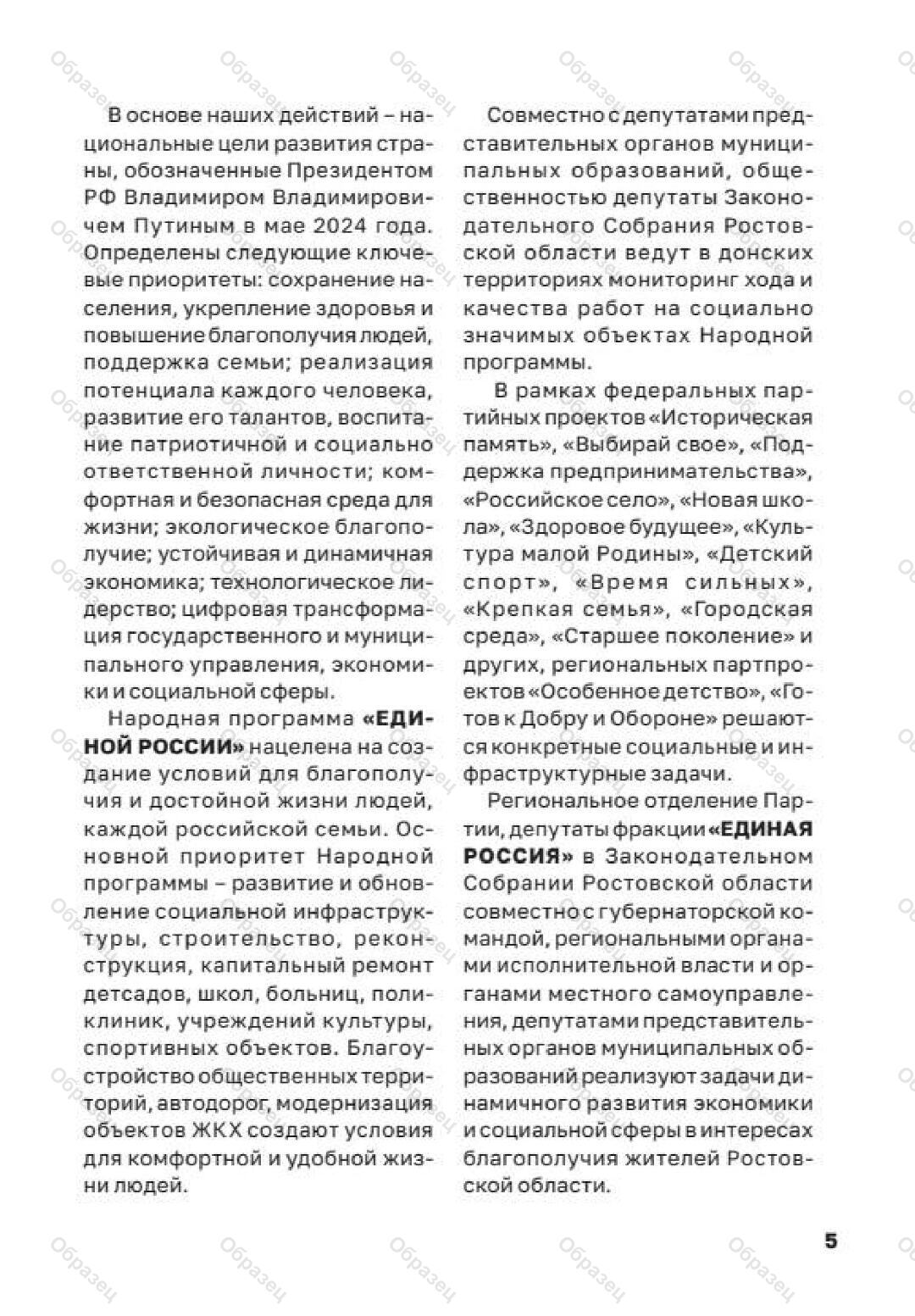 В основе наших действий – национальные цели развития страны, обозначенные Президентом РФ Владимиром Владимировичем Путиным в мае 2024 года. Определены следующие ключевые приоритеты: сохранение населения, укрепление здоровья и повышение благополучия людей, поддержка семьи; реализация потенциала каждого человека, развитие его талантов, воспитание патриотичной и социально ответственной личности; комфортная и безопасная среда для жизни; экологическое благополучие; устойчивая и динамичная экономика; технологическое лидерство; цифровая трансформация государственного и муниципального управления, экономики и социальной сферы.

Народная программа «ЕДИНОЙ РОССИИ» нацелена на создание условий для благополучия и достойной жизни людей, каждой российской семьи. Основной приоритет Народной программы – развитие и обновление социальной инфраструктуры, строительство, реконструкция, капитальный ремонт детсадов, школ, больниц, поликлиник, учреждений культуры, спортивных объектов. Благоустройство общественных территорий, автодорог, модернизация объектов ЖКХ создают условия для комфортной и удобной жизни людей.

Совместно с депутатами представительных органов муниципальных образований, общественностью депутаты Законодательного Собрания Ростовской области ведут в донских территориях мониторинг хода и качества работ на социально значимых объектах Народной программы.

В рамках федеральных партийных проектов «Историческая память», «Выбирай свое», «Поддержка предпринимательства», «Российское село», «Новая школа», «Здоровое будущее», «Культура малой Родины», «Детский спорт», «Время сильных», «Крепкая семья», «Городская среда», «Старшее поколение» и других, региональных партпроектов «Особенное детство», «Готов к Добру и Обороне» решаются конкретные социальные и инфраструктурные задачи.

Региональное отделение Партии, депутаты фракции «ЕДИНАЯ РОССИЯ» в Законодательном Собрании Ростовской области совместно с губернаторской командой, региональными органами исполнительной власти и органами местного самоуправления, депутатами представительных органов муниципальных образований реализуют задачи динамичного развития экономики и социальной сферы в интересах благополучия жителей Ростовской области.

5

Образец